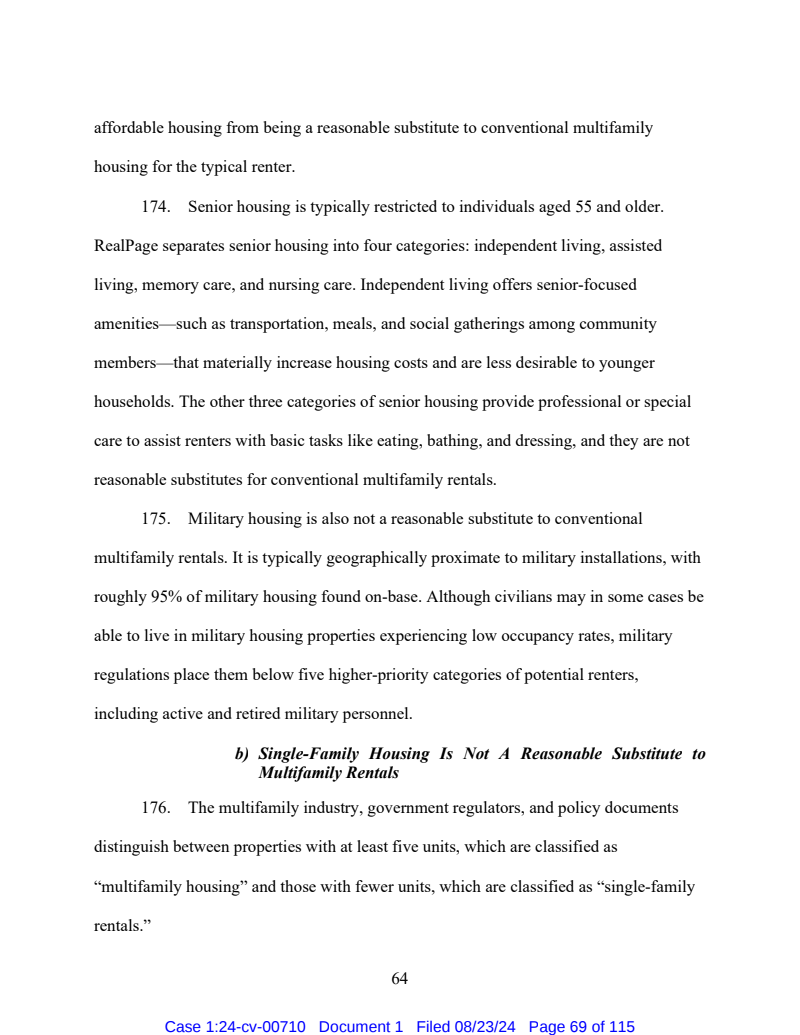 affordable housing from being a reasonable substitute to conventional multifamily housing for the typical renter.

174. Senior housing is typically restricted to individuals aged 55 and older. RealPage separates senior housing into four categories: independent living, assisted living, memory care, and nursing care. Independent living offers senior-focused amenities—such as transportation, meals, and social gatherings among community members—that materially increase housing costs and are less desirable to younger households. The other three categories of senior housing provide professional or special care to assist renters with basic tasks like eating, bathing, and dressing, and they are not reasonable substitutes for conventional multifamily rentals.

175. Military housing is also not a reasonable substitute to conventional multifamily rentals. It is typically geographically proximate to military installations, with roughly 95% of military housing found on-base. Although civilians may in some cases be able to live in military housing properties experiencing low occupancy rates, military regulations place them below five higher-priority categories of potential renters, including active and retired military personnel.

b) Single-Family Housing Is Not A Reasonable Substitute to Multifamily Rentals

176. The multifamily industry, government regulators, and policy documents distinguish between properties with at least five units, which are classified as “multifamily housing” and those with fewer units, which are classified as “single-family rentals.”

64

Case 1:24-cv-00710 Document 1 Filed 08/23/24 Page 69 of 115